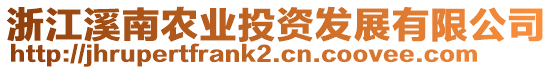 浙江溪南农业投资发展有限公司
http://jhrupertfrank2.cn.coovee.com